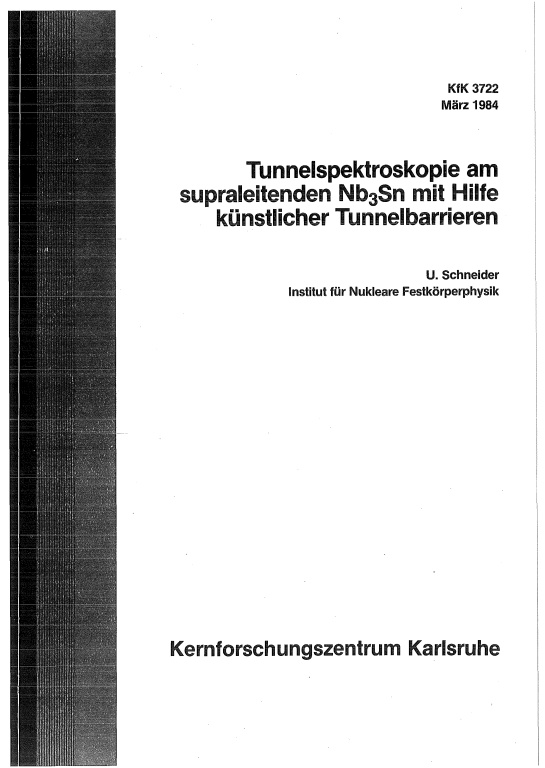 KfK 3722
März 1984

Tunnelspektroskopie am supraleitenden $Nb_3Sn$ mit Hilfe künstlicher Tunnelbarrieren

U. Schneider
Institut für Nukleare Festkörperphysik

Kernforschungszentrum Karlsruhe